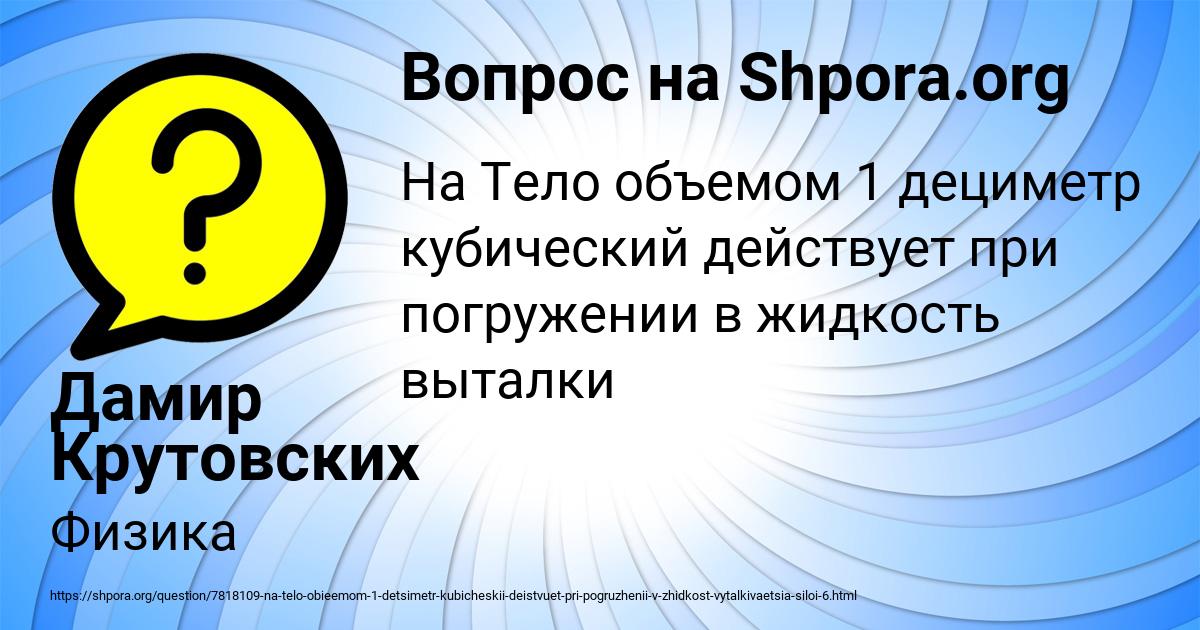 Вопрос на Shpora.org

На Тело объемом 1 дециметр кубический действует при погружении в жидкость выталки

Дамир Крутовских

Физика

https://shpora.org/question/7818109-na-telo-obieemom-1-detsimetr-kubicheskii-deistvuet-pri-pogruzhenii-v-zhidkost-vytalkivaetsia-siloi-6.html